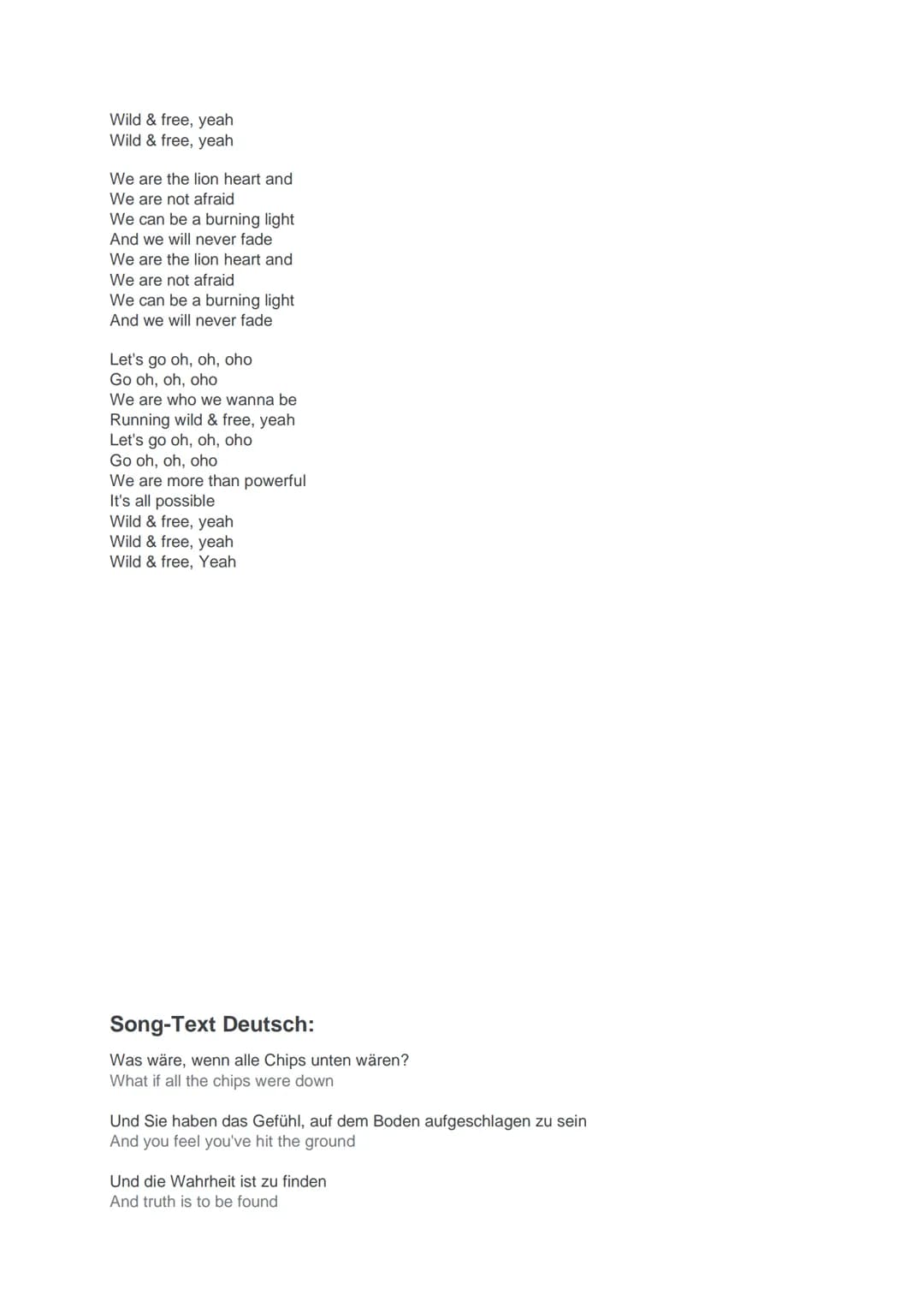 Wild & free, yeah
Wild & free, yeah

We are the lion heart and
We are not afraid
We can be a burning light
And we will never fade
We are the lion heart and
We are not afraid
We can be a burning light
And we will never fade

Let's go oh, oh, oho
Go oh, oh, oho
We are who we wanna be
Running wild & free, yeah
Let's go oh, oh, oho
Go oh, oh, oho
We are more than powerful
It's all possible
Wild & free, yeah
Wild & free, yeah
Wild & free, Yeah

Song-Text Deutsch:

Was wäre, wenn alle Chips unten wären?
What if all the chips were down

Und Sie haben das Gefühl, auf dem Boden aufgeschlagen zu sein
And you feel you've hit the ground

Und die Wahrheit ist zu finden
And truth is to be found